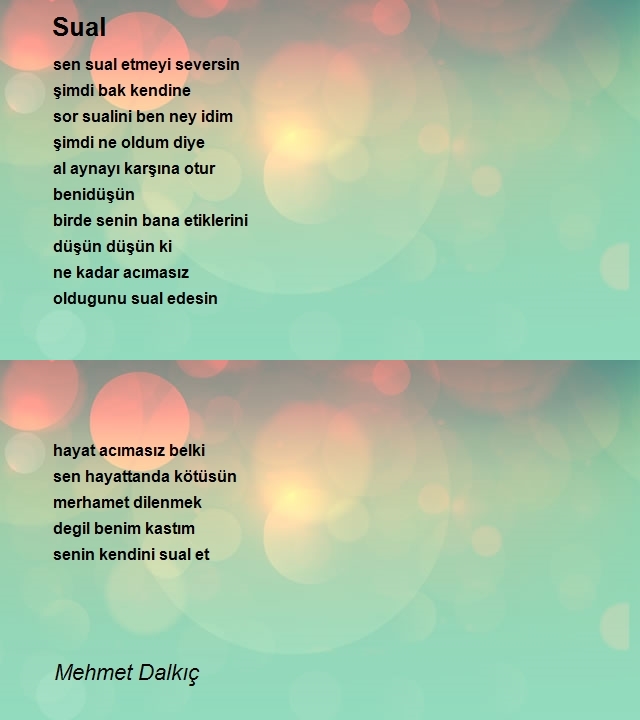 Sual

sen sual etmeyi seversin
şimdi bak kendine
sor sualini ben ney idim
şimdi ne oldum diye
al aynayı karşına otur
benidüşün
birde senin bana etiklerini
düşün düşün ki
ne kadar acımasız
oldugunu sual edesin

hayat acımasız belki
sen hayattanda kötüsün
merhamet dilenmek
degil benim kastım
senin kendini sual et

Mehmet Dalkıç